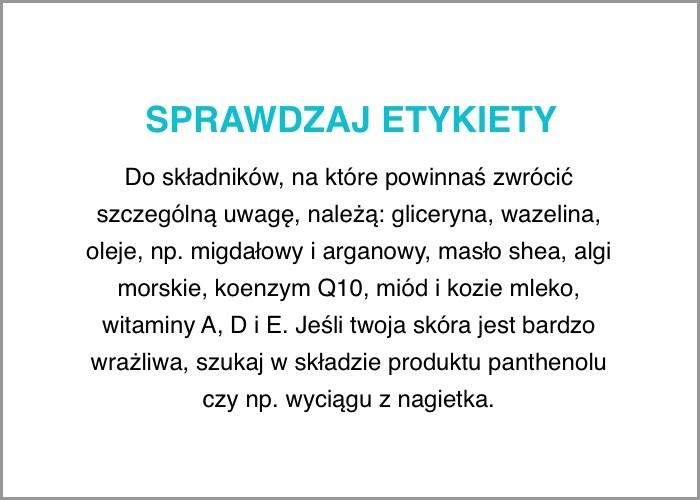 SPRAWDZAJ ETYKIETY

Do składników, na które powinnaś zwrócić szczególną uwagę, należą: gliceryna, wazelina, oleje, np. migdałowy i arganowy, masło shea, algi morskie, koenzym Q10, miód i kozie mleko, witaminy A, D i E. Jeśli twoja skóra jest bardzo wrażliwa, szukaj w składzie produktu panthenolu czy np. wyciągu z nagietka.